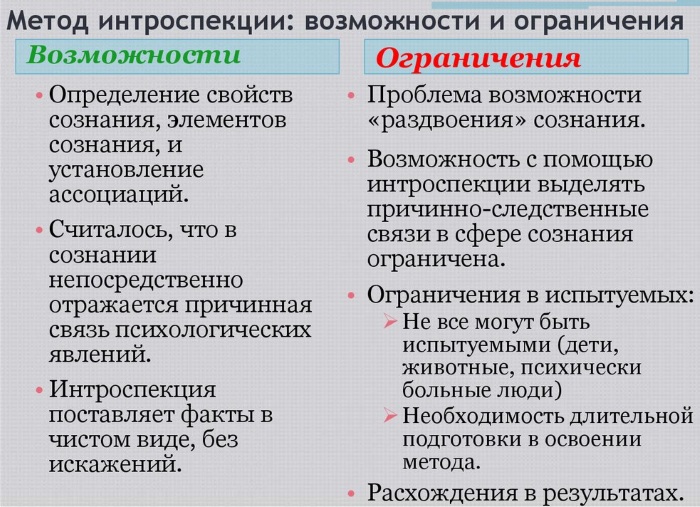 Метод интроспекции: возможности и ограничения

Возможности

• Определение свойств сознания, элементов сознания, и установление ассоциаций.

• Считалось, что в сознании непосредственно отражается причинная связь психологических явлений.

• Интроспекция поставляет факты в чистом виде, без искажений.

Ограничения

• Проблема возможности «раздвоения» сознания.

• Возможность с помощью интроспекции выделять причинно-следственные связи в сфере сознания ограничена.

• Ограничения в испытуемых:
➢ Не все могут быть испытуемыми (дети, животные, психически больные люди)
➢ Необходимость длительной подготовки в освоении метода.

• Расхождения в результатах.